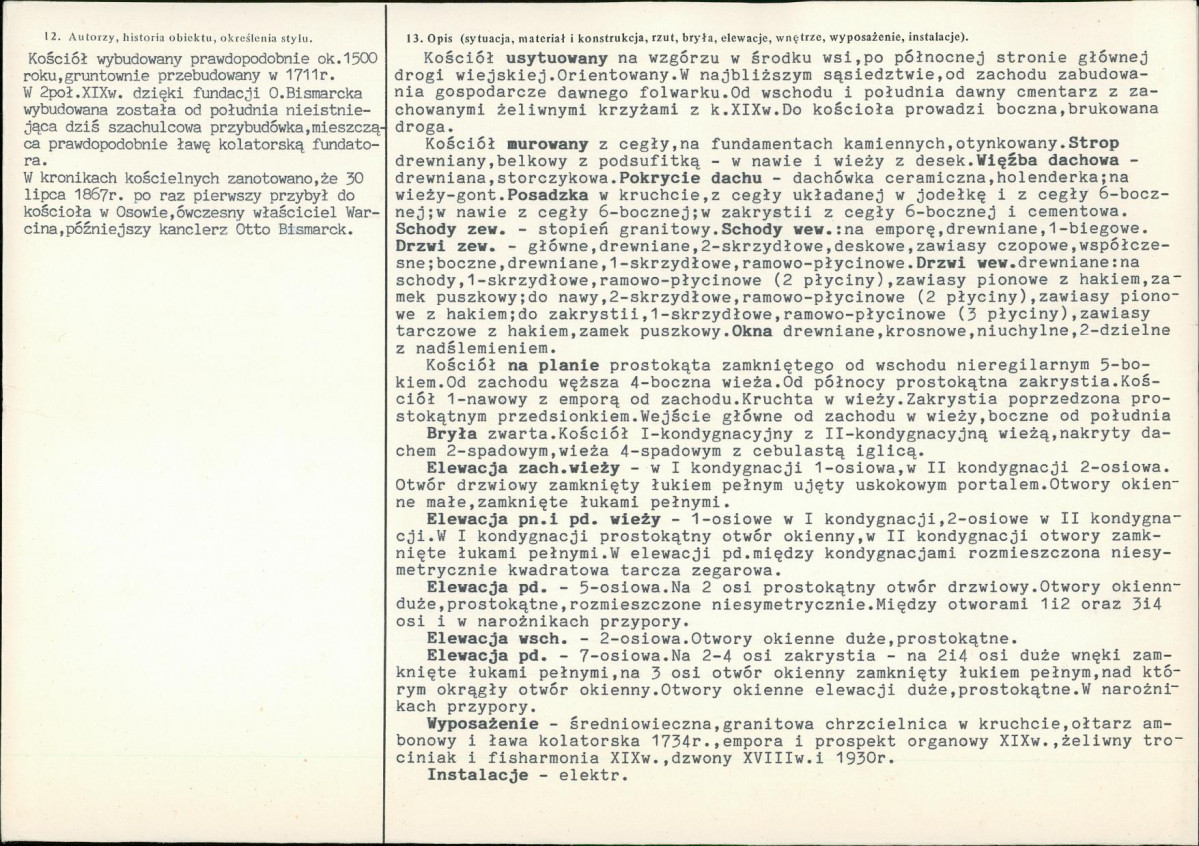 12. Autorzy, historia obiektu, określenia stylu.

Kościół wybudowany prawdopodobnie ok.1500 roku,gruntownie przebudowany w 1711r. W 2poł.XIXw. dzięki fundacji O.Bismarcka wybudowana została od południa nieistniejąca dziś szachulcowa przybudówka,mieszcząca prawdopodobnie ławę kolatorską fundatora.

W kronikach kościelnych zanotowano,że 30 lipca 1867r. po raz pierwszy przybył do kościoła w Osowie,ówczesny właściciel Warcina,późniejszy kanclerz Otto Bismarck.

13. Opis (sytuacja, materiał i konstrukcja, rzut, bryła, elewacje, wnętrze, wyposażenie, instalacje).

Kościół usytuowany na wzgórzu w środku wsi,po północnej stronie głównej drogi wiejskiej.Orientowany.W najbliższym sąsiedztwie,od zachodu zabudowania gospodarcze dawnego folwarku.Od wschodu i południa dawny cmentarz z zachowanymi żeliwnymi krzyżami z k.XIXw.Do kościoła prowadzi boczna,brukowana droga.

Kościół murowany z cegły,na fundamentach kamiennych,otynkowany.Strop drewniany,belkowy z podsufitką - w nawie i wieży z desek.Więźba dachowa - drewniana,storczykowa.Pokrycie dachu - dachówka ceramiczna,holenderka;na wieży-gont.Posadzka w kruchcie,z cegły układanej w jodełkę i z cegły 6-bocznej;w nawie z cegły 6-bocznej;w zakrystii z cegły 6-bocznej i cementowa. Schody zew. - stopień granitowy.Schody wew.:na emporę,drewniane,1-biegowe. Drzwi zew. - główne,drewniane,2-skrzydłowe,deskowe,zawiasy czopowe,współczesne;boczne,drewniane,1-skrzydłowe,ramowo-płycinowe.Drzwi wew.drewniane:na schody,1-skrzydłowe,ramowo-płycinowe (2 płyciny),zawiasy pionowe z hakiem,zamek puszkowy;do nawy,2-skrzydłowe,ramowo-płycinowe (2 płyciny),zawiasy pionowe z hakiem;do zakrystii,1-skrzydłowe,ramowo-płycinowe (3 płyciny),zawiasy tarczowe z hakiem,zamek puszkowy.Okna drewniane,krosnowe,niuchylne,2-dzielne z nadślemieniem.

Kościół na planie prostokąta zamkniętego od wschodu nieregilarnym 5-bokiem.Od zachodu węższa 4-boczna wieża.Od północy prostokątna zakrystia.Kościół 1-nawowy z emporą od zachodu.Kruchta w wieży.Zakrystia poprzedzona prostokątnym przedsionkiem.Wejście główne od zachodu w wieży,boczne od południa

Bryła zwarta.Kościół I-kondygnacyjny z II-kondygnacyjną wieżą,nakryty dachem 2-spadowym,wieża 4-spadowym z cebulastą iglicą.

Elewacja zach.wieży - w I kondygnacji 1-osiowa,w II kondygnacji 2-osiowa. Otwór drzwiowy zamknięty łukiem pełnym ujęty uskokowym portalem.Otwory okienne małe,zamknięte łukami pełnymi.

Elewacja pn.i pd. wieży - 1-osiowe w I kondygnacji,2-osiowe w II kondygnacji.W I kondygnacji prostokątny otwór okienny,w II kondygnacji otwory zamknięte łukami pełnymi.W elewacji pd.między kondygnacjami rozmieszczona niesymetrycznie kwadratowa tarcza zegarowa.

Elewacja pd. - 5-osiowa.Na 2 osi prostokątny otwór drzwiowy.Otwory okienn duże,prostokątne,rozmieszczone niesymetrycznie.Między otworami 1i2 oraz 3i4 osi i w narożnikach przypory.

Elewacja wsch. - 2-osiowa.Otwory okienne duże,prostokątne.

Elewacja pd. - 7-osiowa.Na 2-4 osi zakrystia - na 2i4 osi duże wnęki zamknięte łukami pełnymi,na 3 osi otwór okienny zamknięty łukiem pełnym,nad którym okrągły otwór okienny.Otwory okienne elewacji duże,prostokątne.W narożnikach przypory.

Wyposażenie - średniowieczna,granitowa chrzcielnica w kruchcie,ołtarz ambonowy i ława kolatorska 1734r.,empora i prospekt organowy XIXw.,żeliwny trociniak i fisharmonia XIXw.,dzwony XVIIIw.i 1930r.

Instalacje - elektr.